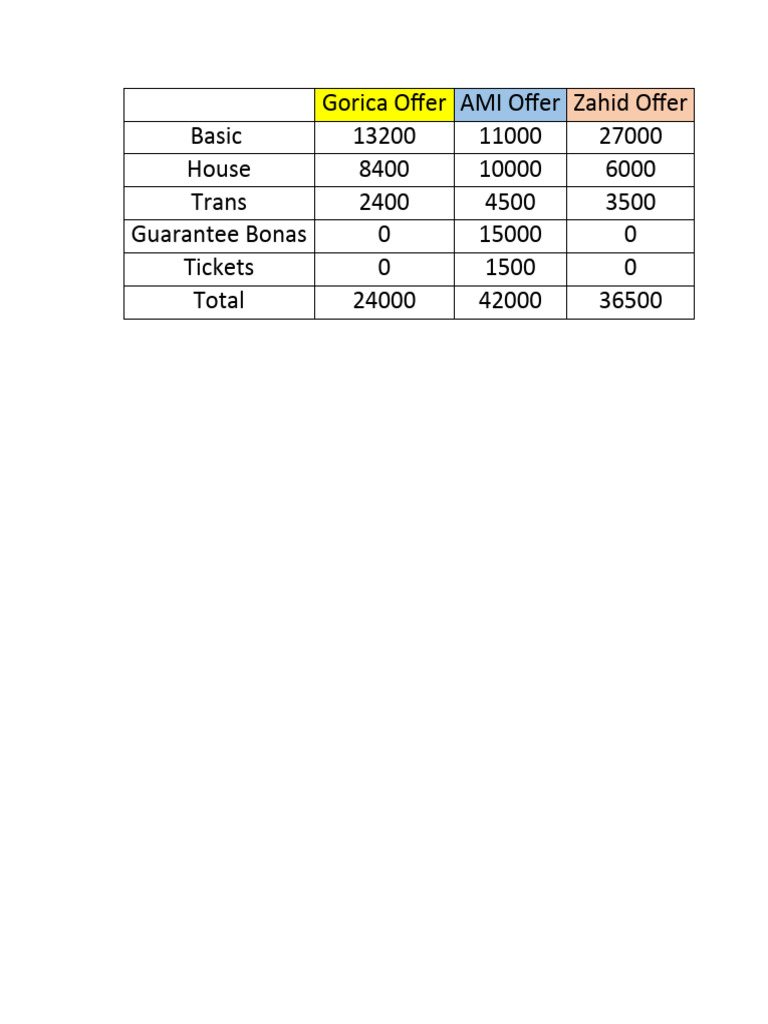 | | Gorica Offer | AMI Offer | Zahid Offer |
|---|---|---|---|
| Basic | 13200 | 11000 | 27000 |
| House | 8400 | 10000 | 6000 |
| Trans | 2400 | 4500 | 3500 |
| Guarantee Bonas | 0 | 15000 | 0 |
| Tickets | 0 | 1500 | 0 |
| Total | 24000 | 42000 | 36500 |